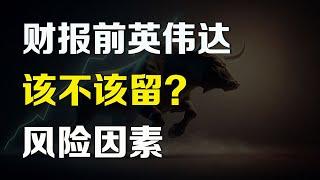 财报前英伟达
该不该留？
风险因素